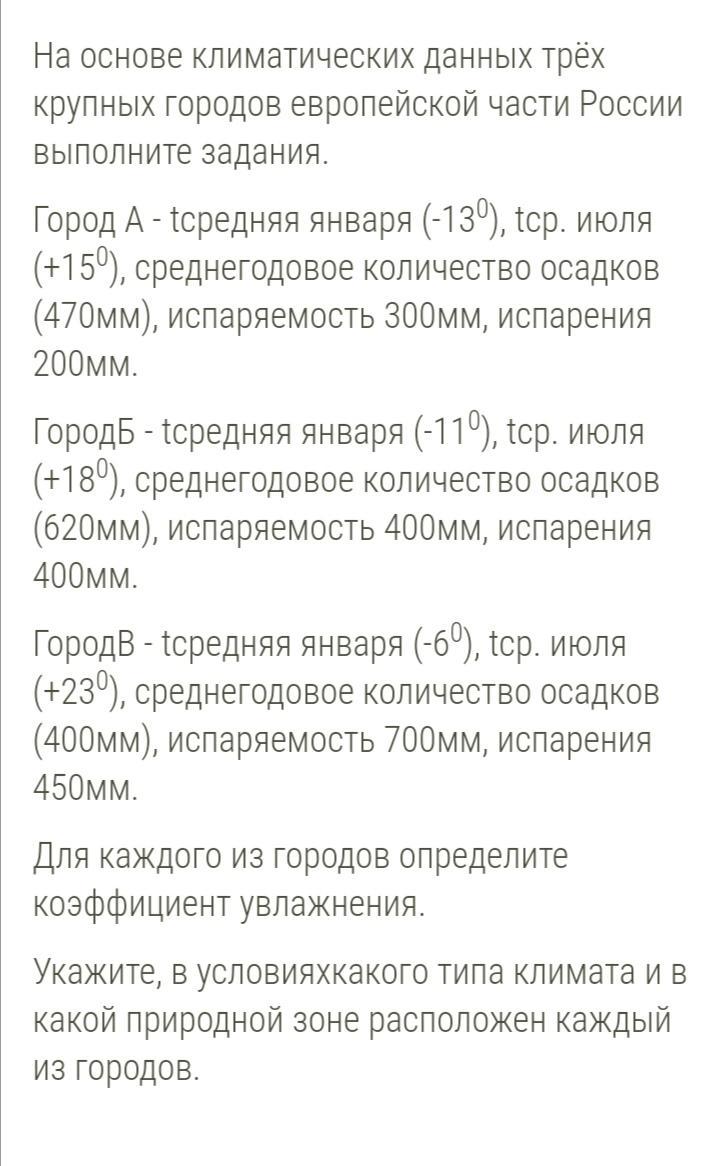 На основе климатических данных трёх крупных городов европейской части России выполните задания.

Город А - tсредняя января (-13$^0$), tср. июля (+15$^0$), среднегодовое количество осадков (470мм), испаряемость 300мм, испарения 200мм.

ГородБ - tсредняя января (-11$^0$), tср. июля (+18$^0$), среднегодовое количество осадков (620мм), испаряемость 400мм, испарения 400мм.

ГородВ - tсредняя января (-6$^0$), tср. июля (+23$^0$), среднегодовое количество осадков (400мм), испаряемость 700мм, испарения 450мм.

Для каждого из городов определите коэффициент увлажнения.

Укажите, в условияхкакого типа климата и в какой природной зоне расположен каждый из городов.